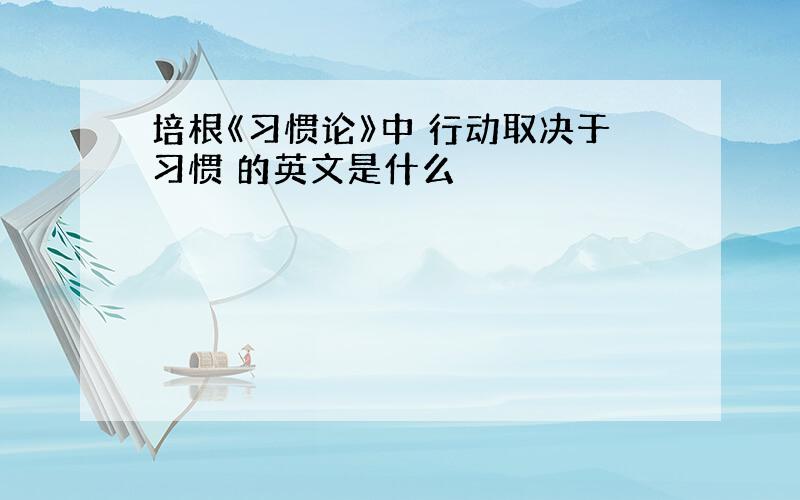 培根《习惯论》中 行动取决于习惯 的英文是什么